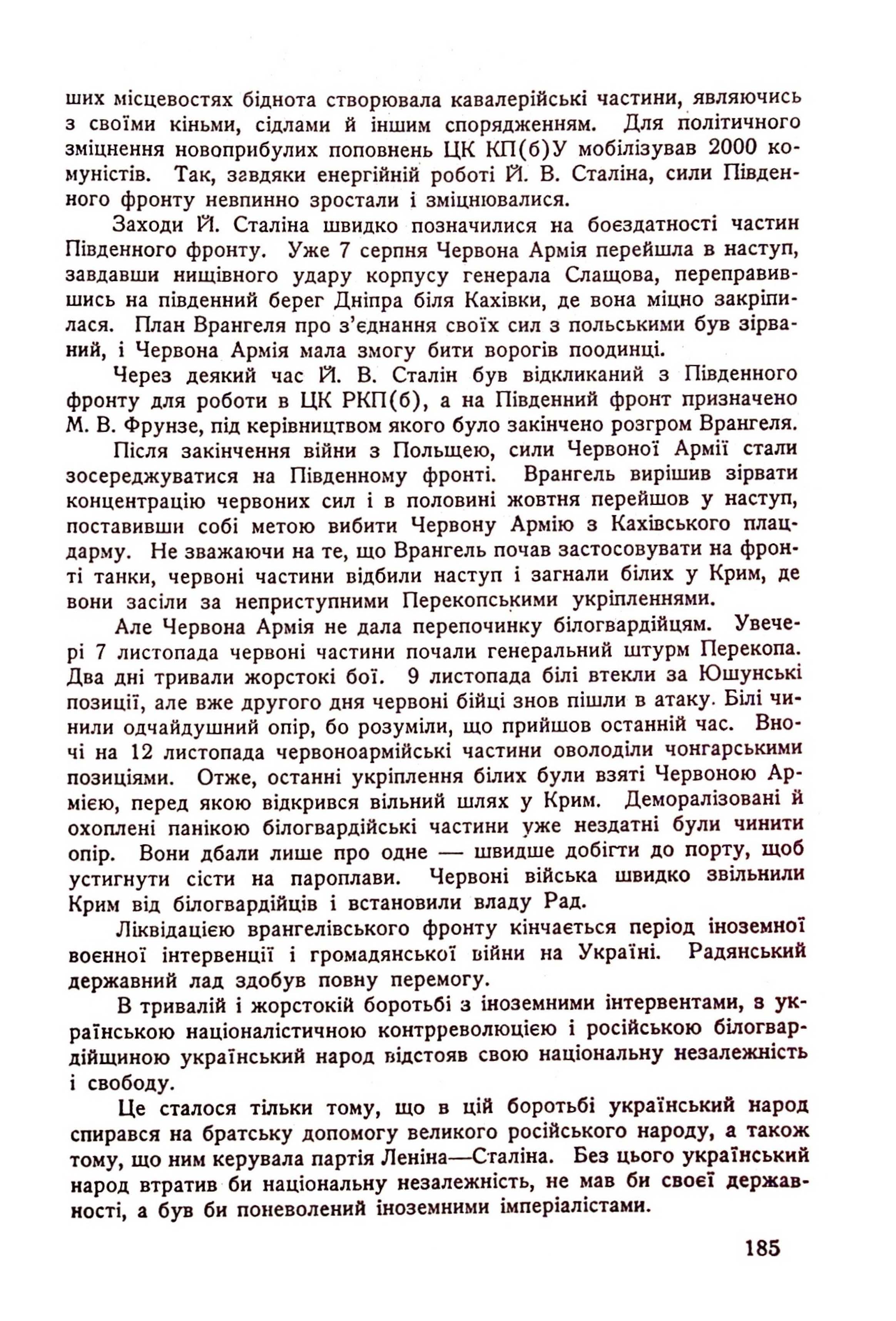 ших місцевостях біднота створювала кавалерійські частини, являючись з своїми кіньми, сідлами й іншим спорядженням. Для політичного зміцнення новоприбулих поповнень ЦК КП(б)У мобілізував 2000 комуністів. Так, завдяки енергійній роботі Й. В. Сталіна, сили Південного фронту невпинно зростали і зміцнювалися.

Заходи Й. Сталіна швидко позначилися на боєздатності частин Південного фронту. Уже 7 серпня Червона Армія перейшла в наступ, завдавши нищівного удару корпусу генерала Слащова, переправившись на південний берег Дніпра біля Кахівки, де вона міцно закріпилася. План Врангеля про з'єднання своїх сил з польськими був зірваний, і Червона Армія мала змогу бити ворогів поодинці.

Через деякий час Й. В. Сталін був відкликаний з Південного фронту для роботи в ЦК РКП(б), а на Південний фронт призначено М. В. Фрунзе, під керівництвом якого було закінчено розгром Врангеля.

Після закінчення війни з Польщею, сили Червоної Армії стали зосереджуватися на Південному фронті. Врангель вирішив зірвати концентрацію червоних сил і в половині жовтня перейшов у наступ, поставивши собі метою вибити Червону Армію з Кахівського плацдарму. Не зважаючи на те, що Врангель почав застосовувати на фронті танки, червоні частини відбили наступ і загнали білих у Крим, де вони засіли за неприступними Перекопськими укріпленнями.

Але Червона Армія не дала перепочинку білогвардійцям. Увечері 7 листопада червоні частини почали генеральний штурм Перекопа. Два дні тривали жорстокі бої. 9 листопада білі втекли за Юшунські позиції, але вже другого дня червоні бійці знов пішли в атаку. Білі чинили одчайдушний опір, бо розуміли, що прийшов останній час. Вночі на 12 листопада червоноармійські частини оволоділи чонгарськими позиціями. Отже, останні укріплення білих були взяті Червоною Армією, перед якою відкрився вільний шлях у Крим. Деморалізовані й охоплені панікою білогвардійські частини уже нездатні були чинити опір. Вони дбали лише про одне — швидше добігти до порту, щоб устигнути сісти на пароплави. Червоні війська швидко звільнили Крим від білогвардійців і встановили владу Рад.

Ліквідацією врангелівського фронту кінчається період іноземної воєнної інтервенції і громадянської війни на Україні. Радянський державний лад здобув повну перемогу.

В тривалій і жорстокій боротьбі з іноземними інтервентами, з українською націоналістичною контрреволюцією і російською білогвардійщиною український народ відстояв свою національну незалежність і свободу.

Це сталося тільки тому, що в цій боротьбі український народ спирався на братську допомогу великого російського народу, а також тому, що ним керувала партія Леніна—Сталіна. Без цього український народ втратив би національну незалежність, не мав би своєї державності, а був би поневолений іноземними імперіалістами.

185